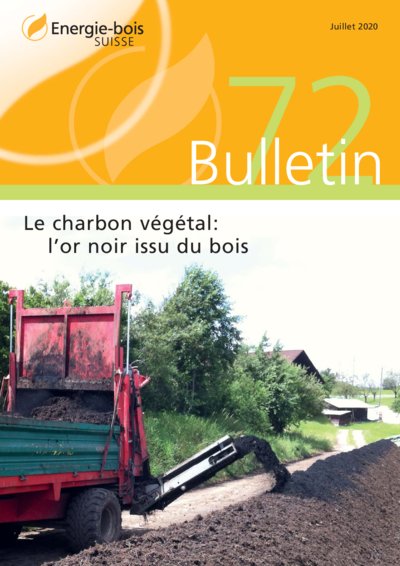 Energie-bois
SUISSE

Juillet 2020

72
Bulletin

Le charbon végétal:
l'or noir issu du bois